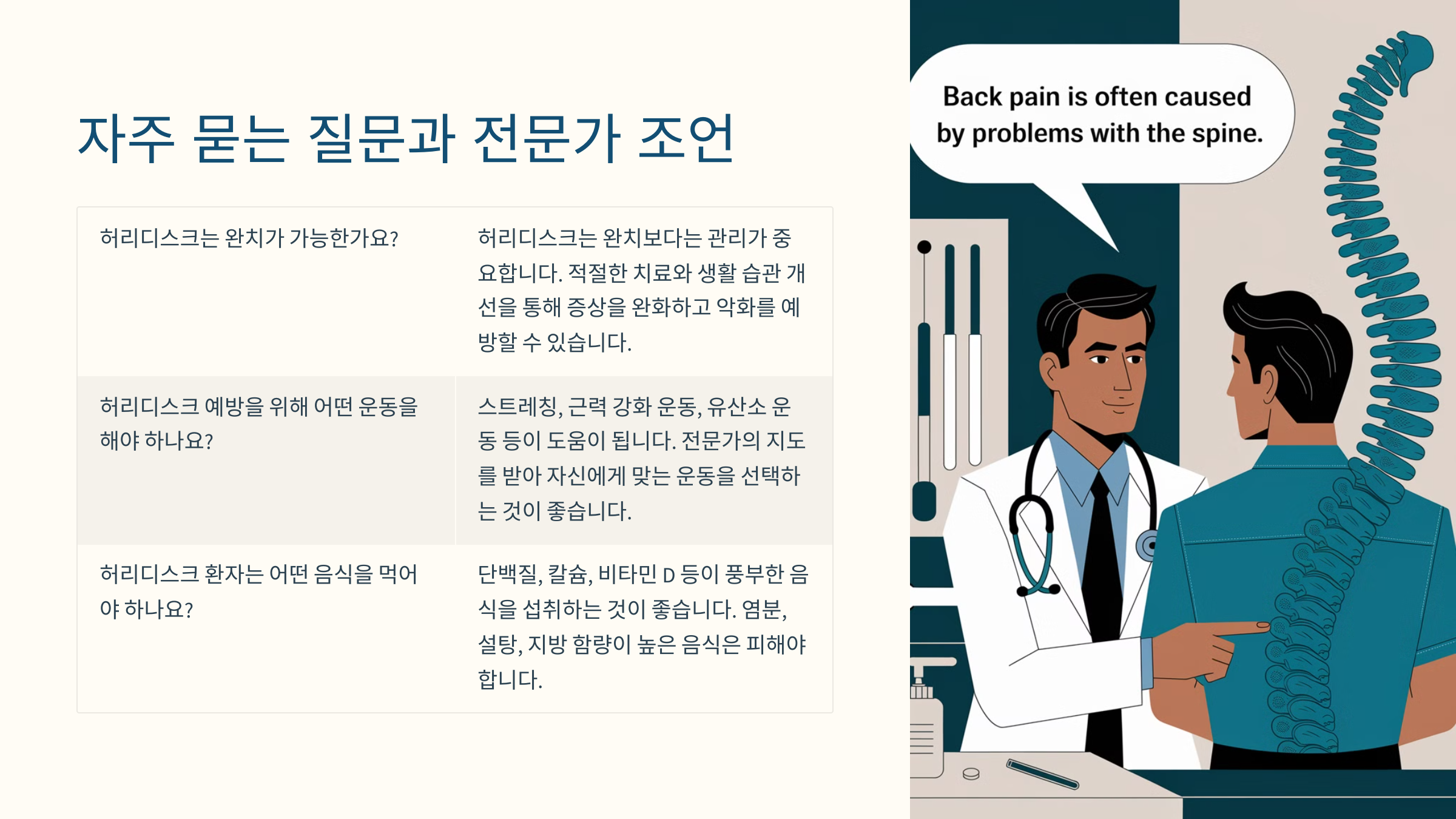 자주 묻는 질문과 전문가 조언

| 허리디스크는 완치가 가능한가요? | 허리디스크는 완치보다는 관리가 중요합니다. 적절한 치료와 생활 습관 개선을 통해 증상을 완화하고 악화를 예방할 수 있습니다. |
|---|---|
| 허리디스크 예방을 위해 어떤 운동을 해야 하나요? | 스트레칭, 근력 강화 운동, 유산소 운동 등이 도움이 됩니다. 전문가의 지도를 받아 자신에게 맞는 운동을 선택하는 것이 좋습니다. |
| 허리디스크 환자는 어떤 음식을 먹어야 하나요? | 단백질, 칼슘, 비타민 D 등이 풍부한 음식을 섭취하는 것이 좋습니다. 염분, 설탕, 지방 함량이 높은 음식은 피해야 합니다. |

Back pain is often caused by problems with the spine.